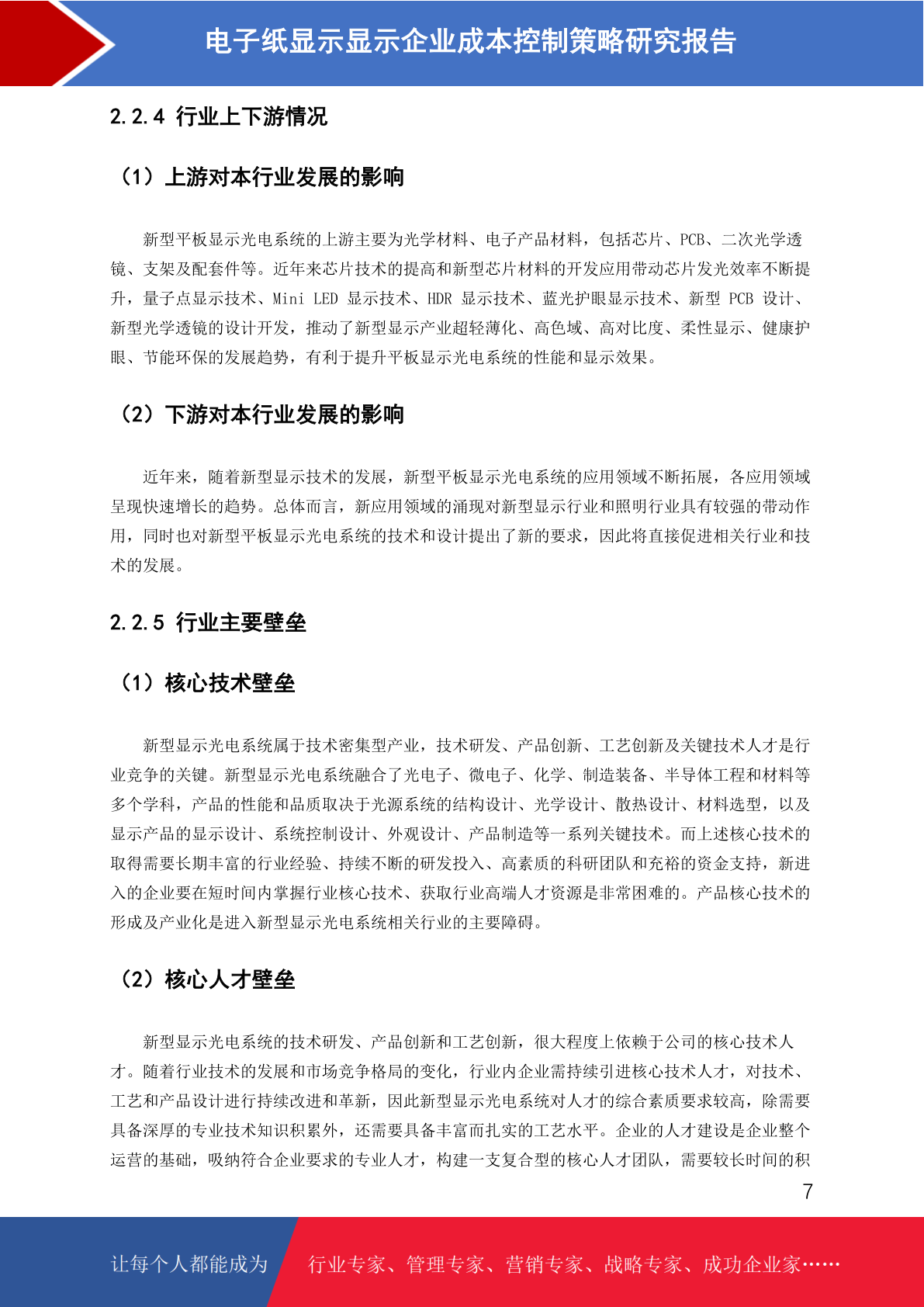 电子纸显示显示企业成本控制策略研究报告

2.2.4 行业上下游情况

（1）上游对本行业发展的影响

新型平板显示光电系统的上游主要为光学材料、电子产品材料，包括芯片、PCB、二次光学透镜、支架及配套件等。近年来芯片技术的提高和新型芯片材料的开发应用带动芯片发光效率不断提升，量子点显示技术、Mini LED 显示技术、HDR 显示技术、蓝光护眼显示技术、新型 PCB 设计、新型光学透镜的设计开发，推动了新型显示产业超轻薄化、高色域、高对比度、柔性显示、健康护眼、节能环保的发展趋势，有利于提升平板显示光电系统的性能和显示效果。

（2）下游对本行业发展的影响

近年来，随着新型显示技术的发展，新型平板显示光电系统的应用领域不断拓展，各应用领域呈现快速增长的趋势。总体而言，新应用领域的涌现对新型显示行业和照明行业具有较强的带动作用，同时也对新型平板显示光电系统的技术和设计提出了新的要求，因此将直接促进相关行业和技术的发展。

2.2.5 行业主要壁垒

（1）核心技术壁垒

新型显示光电系统属于技术密集型产业，技术研发、产品创新、工艺创新及关键技术人才是行业竞争的关键。新型显示光电系统融合了光电子、微电子、化学、制造装备、半导体工程和材料等多个学科，产品的性能和品质取决于光源系统的结构设计、光学设计、散热设计、材料选型，以及显示产品的显示设计、系统控制设计、外观设计、产品制造等一系列关键技术。而上述核心技术的取得需要长期丰富的行业经验、持续不断的研发投入、高素质的科研团队和充裕的资金支持，新进入的企业要在短时间内掌握行业核心技术、获取行业高端人才资源是非常困难的。产品核心技术的形成及产业化是进入新型显示光电系统相关行业的主要障碍。

（2）核心人才壁垒

新型显示光电系统的技术研发、产品创新和工艺创新，很大程度上依赖于公司的核心技术人才。随着行业技术的发展和市场竞争格局的变化，行业内企业需持续引进核心技术人才，对技术、工艺和产品设计进行持续改进和革新，因此新型显示光电系统对人才的综合素质要求较高，除需要具备深厚的专业技术知识积累外，还需要具备丰富而扎实的工艺水平。企业的人才建设是企业整个运营的基础，吸纳符合企业要求的专业人才，构建一支复合型的核心人才团队，需要较长时间的积

7

让每个人都能成为 行业专家、管理专家、营销专家、战略专家、成功企业家……